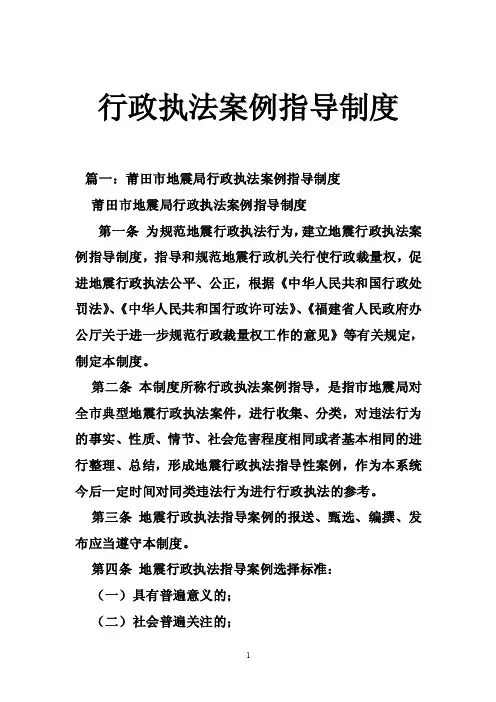 行政执法案例指导制度

篇一：莆田市地震局行政执法案例指导制度

莆田市地震局行政执法案例指导制度

第一条 为规范地震行政执法行为，建立地震行政执法案例指导制度，指导和规范地震行政机关行使行政裁量权，促进地震行政执法公平、公正，根据《中华人民共和国行政处罚法》、《中华人民共和国行政许可法》、《福建省人民政府办公厅关于进一步规范行政裁量权工作的意见》等有关规定，制定本制度。

第二条 本制度所称行政执法案例指导，是指市地震局对全市典型地震行政执法案件，进行收集、分类，对违法行为的事实、性质、情节、社会危害程度相同或者基本相同的进行整理、总结，形成地震行政执法指导性案例，作为本系统今后一定时间对同类违法行为进行行政执法的参考。

第三条 地震行政执法指导案例的报送、甄选、编撰、发布应当遵守本制度。

第四条 地震行政执法指导案例选择标准：

（一）具有普遍意义的；

（二）社会普遍关注的；

1